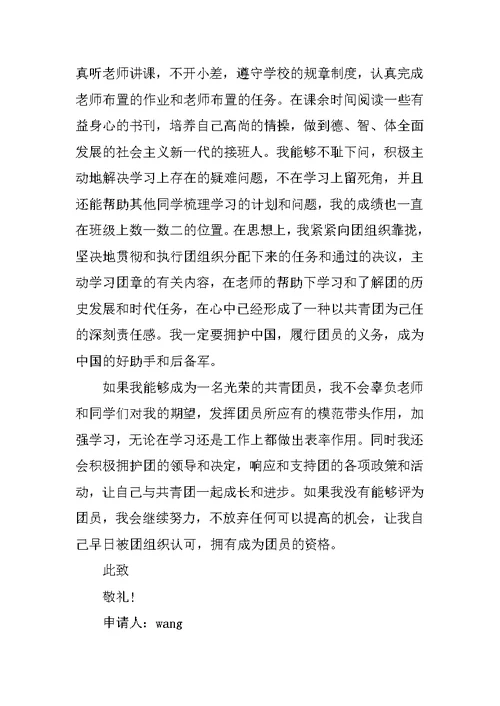 真听老师讲课，不开小差，遵守学校的规章制度，认真完成老师布置的作业和老师布置的任务。在课余时间阅读一些有益身心的书刊，培养自己高尚的情操，做到德、智、体全面发展的社会主义新一代的接班人。我能够不耻下问，积极主动地解决学习上存在的疑难问题，不在学习上留死角，并且还能帮助其他同学梳理学习的计划和问题，我的成绩也一直在班级上数一数二的位置。在思想上，我紧紧向团组织靠拢，坚决地贯彻和执行团组织分配下来的任务和通过的决议，主动学习团章的有关内容，在老师的帮助下学习和了解团的历史发展和时代任务，在心中已经形成了一种以共青团为己任的深刻责任感。我一定要拥护中国，履行团员的义务，成为中国的好助手和后备军。

如果我能够成为一名光荣的共青团员，我不会辜负老师和同学们对我的期望，发挥团员所应有的模范带头作用，加强学习，无论在学习还是工作上都做出表率作用。同时我还会积极拥护团的领导和决定，响应和支持团的各项政策和活动，让自己与共青团一起成长和进步。如果我没有能够评为团员，我会继续努力，不放弃任何可以提高的机会，让我自己早日被团组织认可，拥有成为团员的资格。

此致

敬礼！

申请人：wang